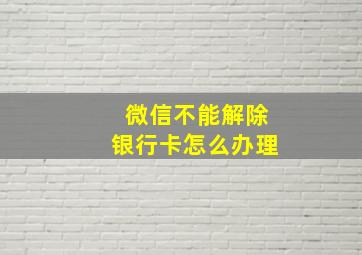 微信不能解除
银行卡怎么办理